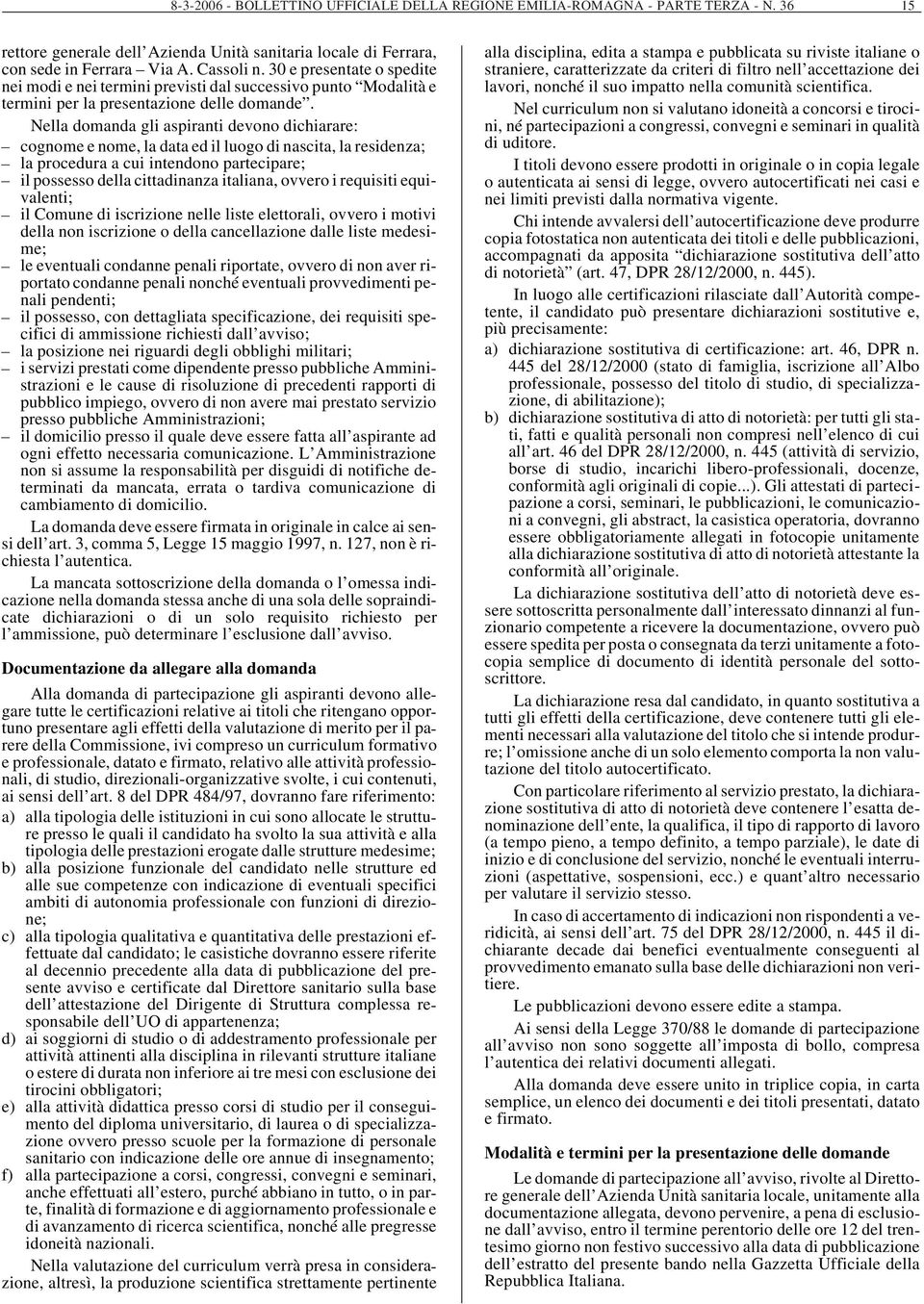 8-3-2006 - BOLLETTINO UFFICIALE DELLA REGIONE EMILIA-ROMAGNA - PARTE TERZA - N. 36 15

rettore generale dell'Azienda Unità sanitaria locale di Ferrara, con sede in Ferrara – Via A. Cassoli n. 30 e presentate o spedite nei modi e nei termini previsti dal successivo punto "Modalità e termini per la presentazione delle domande".

Nella domanda gli aspiranti devono dichiarare:
– cognome e nome, la data ed il luogo di nascita, la residenza;
– la procedura a cui intendono partecipare;
– il possesso della cittadinanza italiana, ovvero i requisiti equivalenti;
– il Comune di iscrizione nelle liste elettorali, ovvero i motivi della non iscrizione o della cancellazione dalle liste medesime;
– le eventuali condanne penali riportate, ovvero di non aver riportato condanne penali nonché eventuali provvedimenti penali pendenti;
– il possesso, con dettagliata specificazione, dei requisiti specifici di ammissione richiesti dall'avviso;
– la posizione nei riguardi degli obblighi militari;
– i servizi prestati come dipendente presso pubbliche Amministrazioni e le cause di risoluzione di precedenti rapporti di pubblico impiego, ovvero di non avere mai prestato servizio presso pubbliche Amministrazioni;
– il domicilio presso il quale deve essere fatta all'aspirante ad ogni effetto necessaria comunicazione. L'Amministrazione non si assume la responsabilità per disguidi di notifiche determinati da mancata, errata o tardiva comunicazione di cambiamento di domicilio.

La domanda deve essere firmata in originale in calce ai sensi dell'art. 3, comma 5, Legge 15 maggio 1997, n. 127, non è richiesta l'autentica.

La mancata sottoscrizione della domanda o l'omessa indicazione nella domanda stessa anche di una sola delle sopraindicate dichiarazioni o di un solo requisito richiesto per l'ammissione, può determinare l'esclusione dall'avviso.

Documentazione da allegare alla domanda

Alla domanda di partecipazione gli aspiranti devono allegare tutte le certificazioni relative ai titoli che ritengano opportuno presentare agli effetti della valutazione di merito per il parere della Commissione, ivi compreso un curriculum formativo e professionale, datato e firmato, relativo alle attività professionali, di studio, direzionali-organizzative svolte, i cui contenuti, ai sensi dell'art. 8 del DPR 484/97, dovranno fare riferimento:
a) alla tipologia delle istituzioni in cui sono allocate le strutture presso le quali il candidato ha svolto la sua attività e alla tipologia delle prestazioni erogate dalle strutture medesime;
b) alla posizione funzionale del candidato nelle strutture ed alle sue competenze con indicazione di eventuali specifici ambiti di autonomia professionale con funzioni di direzione;
c) alla tipologia qualitativa e quantitativa delle prestazioni effettuate dal candidato; le casistiche dovranno essere riferite al decennio precedente alla data di pubblicazione del presente avviso e certificate dal Direttore sanitario sulla base dell'attestazione del Dirigente di Struttura complessa responsabile dell'UO di appartenenza;
d) ai soggiorni di studio o di addestramento professionale per attività attinenti alla disciplina in rilevanti strutture italiane o estere di durata non inferiore ai tre mesi con esclusione dei tirocini obbligatori;
e) alla attività didattica presso corsi di studio per il conseguimento del diploma universitario, di laurea o di specializzazione ovvero presso scuole per la formazione di personale sanitario con indicazione delle ore annue di insegnamento;
f) alla partecipazione a corsi, congressi, convegni e seminari, anche effettuati all'estero, purché abbiano in tutto, o in parte, finalità di formazione e di aggiornamento professionale e di avanzamento di ricerca scientifica, nonché alle pregresse idoneità nazionali.

Nella valutazione del curriculum verrà presa in considerazione, altresì, la produzione scientifica strettamente pertinente alla disciplina, edita a stampa e pubblicata su riviste italiane o straniere, caratterizzate da criteri di filtro nell'accettazione dei lavori, nonché il suo impatto nella comunità scientifica.

Nel curriculum non si valutano idoneità a concorsi e tirocini, né partecipazioni a congressi, convegni e seminari in qualità di uditore.

I titoli devono essere prodotti in originale o in copia legale o autenticata ai sensi di legge, ovvero autocertificati nei casi e nei limiti previsti dalla normativa vigente.

Chi intende avvalersi dell'autocertificazione deve produrre copia fotostatica non autenticata dei titoli e delle pubblicazioni, accompagnati da apposita "dichiarazione sostitutiva dell'atto di notorietà" (art. 47, DPR 28/12/2000, n. 445).

In luogo alle certificazioni rilasciate dall'Autorità competente, il candidato può presentare dichiarazioni sostitutive e, più precisamente:
a) dichiarazione sostitutiva di certificazione: art. 46, DPR n. 445 del 28/12/2000 (stato di famiglia, iscrizione all'Albo professionale, possesso del titolo di studio, di specializzazione, di abilitazione);
b) dichiarazione sostitutiva di atto di notorietà: per tutti gli stati, fatti e qualità personali non compresi nell'elenco di cui all'art. 46 del DPR 28/12/2000, n. 445 (attività di servizio, borse di studio, incarichi libero-professionali, docenze, conformità agli originali di copie...). Gli attestati di partecipazione a corsi, seminari, le pubblicazioni, le comunicazioni a convegni, gli abstract, la casistica operatoria, dovranno essere obbligatoriamente allegati in fotocopie unitamente alla dichiarazione sostitutiva di atto di notorietà attestante la conformità all'originale.

La dichiarazione sostitutiva dell'atto di notorietà deve essere sottoscritta personalmente dall'interessato dinnanzi al funzionario competente a ricevere la documentazione, ovvero può essere spedita per posta o consegnata da terzi unitamente a fotocopia semplice di documento di identità personale del sottoscrittore.

La dichiarazione resa dal candidato, in quanto sostitutiva a tutti gli effetti della certificazione, deve contenere tutti gli elementi necessari alla valutazione del titolo che si intende produrre; l'omissione anche di un solo elemento comporta la non valutazione del titolo autocertificato.

Con particolare riferimento al servizio prestato, la dichiarazione sostitutiva di atto di notorietà deve contenere l'esatta denominazione dell'ente, la qualifica, il tipo di rapporto di lavoro (a tempo pieno, a tempo definito, a tempo parziale), le date di inizio e di conclusione del servizio, nonché le eventuali interruzioni (aspettative, sospensioni, ecc.) e quant'altro necessario per valutare il servizio stesso.

In caso di accertamento di indicazioni non rispondenti a veridicità, ai sensi dell'art. 75 del DPR 28/12/2000, n. 445 il dichiarante decade dai benefici eventualmente conseguenti al provvedimento emanato sulla base delle dichiarazioni non veritiere.

Le pubblicazioni devono essere edite a stampa.

Ai sensi della Legge 370/88 le domande di partecipazione all'avviso non sono soggette all'imposta di bollo, compresa l'autentica dei relativi documenti allegati.

Alla domanda deve essere unito in triplice copia, in carta semplice, un elenco dei documenti e dei titoli presentati, datato e firmato.

Modalità e termini per la presentazione delle domande

Le domande di partecipazione all'avviso, rivolte al Direttore generale dell'Azienda Unità sanitaria locale, unitamente alla documentazione allegata, devono pervenire, a pena di esclusione dall'avviso, entro il termine perentorio delle ore 12 del trentesimo giorno non festivo successivo alla data di pubblicazione dell'estratto del presente bando nella Gazzetta Ufficiale della Repubblica Italiana.